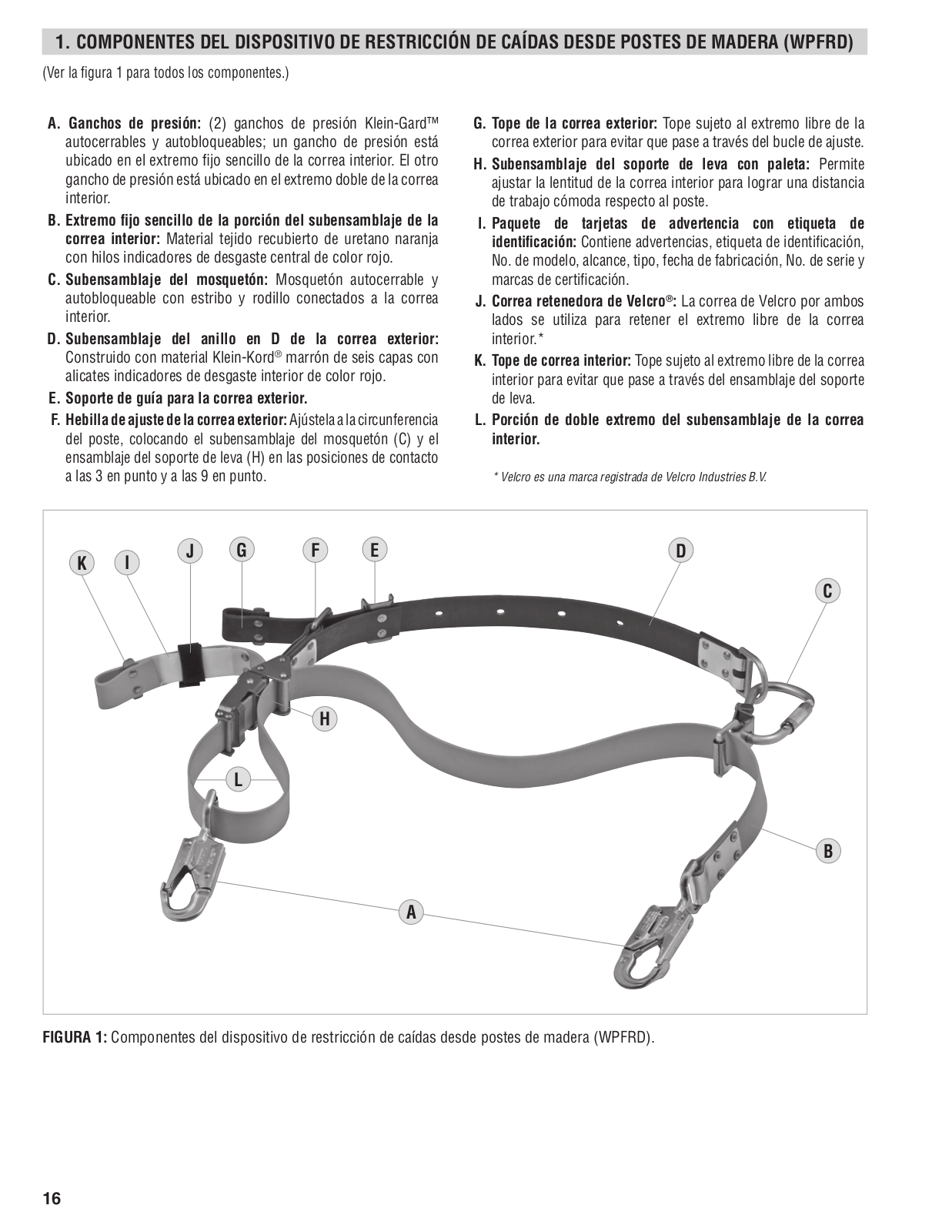 1. COMPONENTES DEL DISPOSITIVO DE RESTRICCIÓN DE CAÍDAS DESDE POSTES DE MADERA (WPFRD)

(Ver la figura 1 para todos los componentes.)

A. Ganchos de presión: (2) ganchos de presión Klein-Gard™ autocerrables y autobloqueables; un gancho de presión está ubicado en el extremo fijo sencillo de la correa interior. El otro gancho de presión está ubicado en el extremo doble de la correa interior.

B. Extremo fijo sencillo de la porción del subensamblaje de la correa interior: Material tejido recubierto de uretano naranja con hilos indicadores de desgaste central de color rojo.

C. Subensamblaje del mosquetón: Mosquetón autocerrable y autobloqueable con estribo y rodillo conectados a la correa interior.

D. Subensamblaje del anillo en D de la correa exterior: Construido con material Klein-Kord® marrón de seis capas con alicates indicadores de desgaste interior de color rojo.

E. Soporte de guía para la correa exterior.

F. Hebilla de ajuste de la correa exterior: Ajústela a la circunferencia del poste, colocando el subensamblaje del mosquetón (C) y el ensamblaje del soporte de leva (H) en las posiciones de contacto a las 3 en punto y a las 9 en punto.

G. Tope de la correa exterior: Tope sujeto al extremo libre de la correa exterior para evitar que pase a través del bucle de ajuste.

H. Subensamblaje del soporte de leva con paleta: Permite ajustar la lentitud de la correa interior para lograr una distancia de trabajo cómoda respecto al poste.

I. Paquete de tarjetas de advertencia con etiqueta de identificación: Contiene advertencias, etiqueta de identificación, No. de modelo, alcance, tipo, fecha de fabricación, No. de serie y marcas de certificación.

J. Correa retenedora de Velcro®: La correa de Velcro por ambos lados se utiliza para retener el extremo libre de la correa interior.*

K. Tope de correa interior: Tope sujeto al extremo libre de la correa interior para evitar que pase a través del ensamblaje del soporte de leva.

L. Porción de doble extremo del subensamblaje de la correa interior.

* Velcro es una marca registrada de Velcro Industries B.V.

K I J G F E D C H L B A

FIGURA 1: Componentes del dispositivo de restricción de caídas desde postes de madera (WPFRD).

16